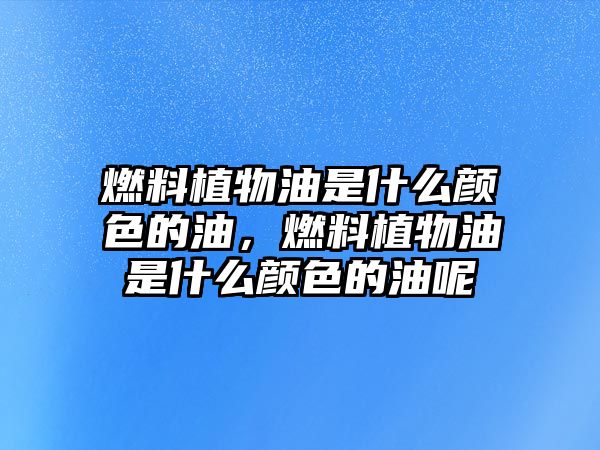 燃料植物油是什么颜色的油，燃料植物油是什么颜色的油呢